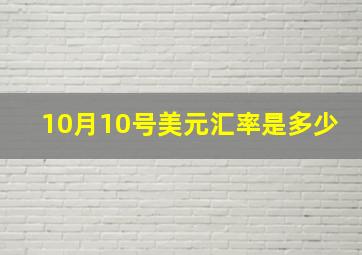 10月10号美元汇率是多少